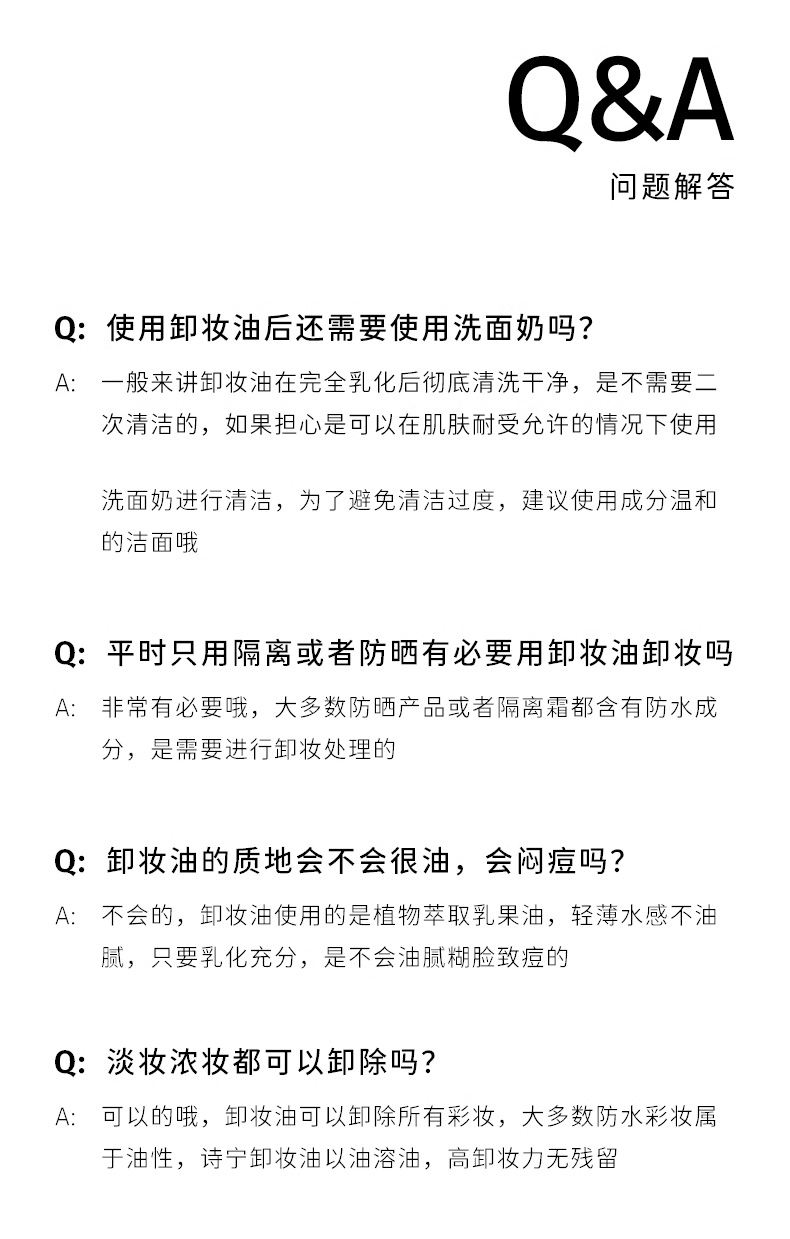 Q&A
问题解答

Q: 使用卸妆油后还需要使用洗面奶吗?

A: 一般来讲卸妆油在完全乳化后彻底清洗干净，是不需要二次清洁的，如果担心是可以在肌肤耐受允许的情况下使用

洗面奶进行清洁，为了避免清洁过度，建议使用成分温和的洁面哦

Q: 平时只用隔离或者防晒有必要用卸妆油卸妆吗

A: 非常有必要哦，大多数防晒产品或者隔离霜都含有防水成分，是需要进行卸妆处理的

Q: 卸妆油的质地会不会很油，会闷痘吗?

A: 不会的，卸妆油使用的是植物萃取乳果油，轻薄水感不油腻，只要乳化充分，是不会油腻糊脸致痘的

Q: 淡妆浓妆都可以卸除吗?

A: 可以的哦，卸妆油可以卸除所有彩妆，大多数防水彩妆属于油性，诗宁卸妆油以油溶油，高卸妆力无残留